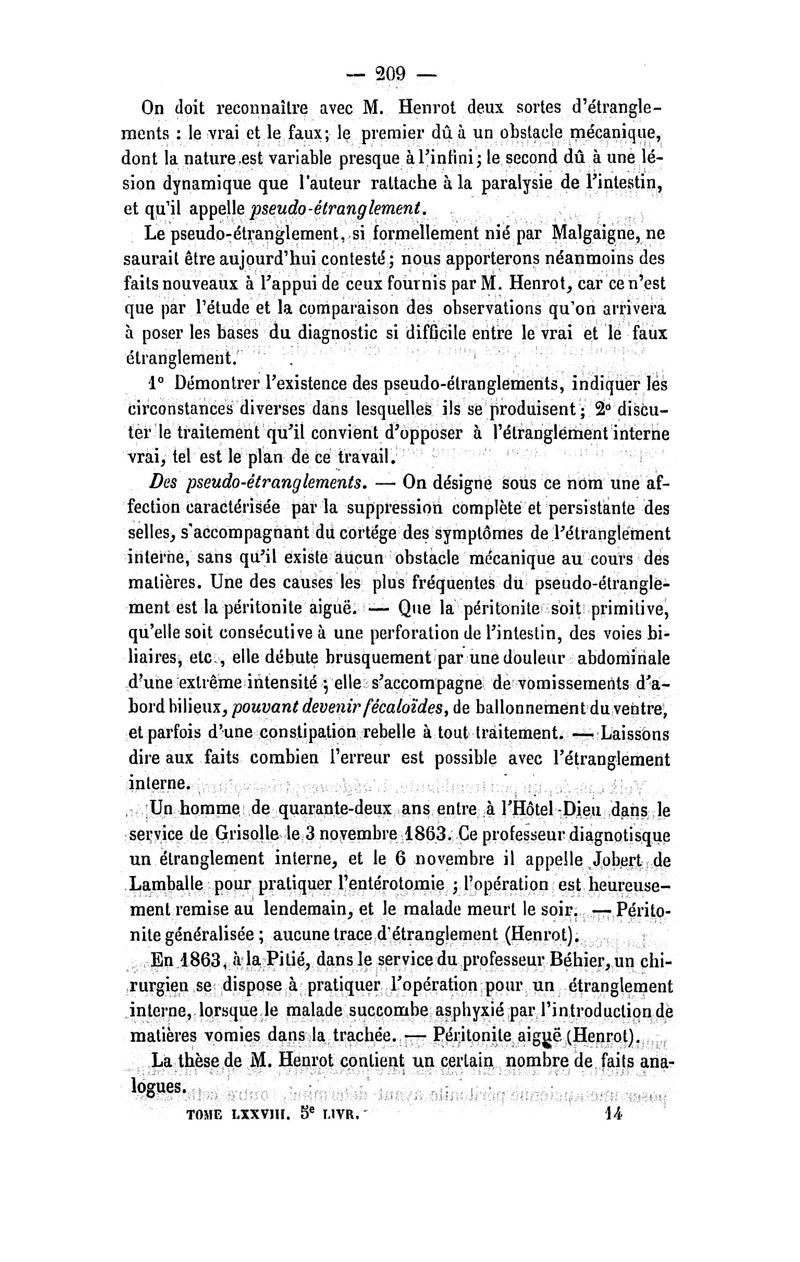 — 209 —

On doit reconnaître avec M. Henrot deux sortes d'étranglements : le vrai et le faux; le premier dû à un obstacle mécanique, dont la nature est variable presque à l'infini; le second dû à une lésion dynamique que l'auteur rattache à la paralysie de l'intestin, et qu'il appelle pseudo-étranglement.

Le pseudo-étranglement, si formellement nié par Malgaigne, ne saurait être aujourd'hui contesté; nous apporterons néanmoins des faits nouveaux à l'appui de ceux fournis par M. Henrot, car ce n'est que par l'étude et la comparaison des observations qu'on arrivera à poser les bases du diagnostic si difficile entre le vrai et le faux étranglement.

1° Démontrer l'existence des pseudo-étranglements, indiquer les circonstances diverses dans lesquelles ils se produisent; 2° discuter le traitement qu'il convient d'opposer à l'étranglement interne vrai, tel est le plan de ce travail.

Des pseudo-étranglements. — On désigne sous ce nom une affection caractérisée par la suppression complète et persistante des selles, s'accompagnant du cortége des symptômes de l'étranglement interne, sans qu'il existe aucun obstacle mécanique au cours des matières. Une des causes les plus fréquentes du pseudo-étranglement est la péritonite aiguë. — Que la péritonite soit primitive, qu'elle soit consécutive à une perforation de l'intestin, des voies biliaires, etc., elle débute brusquement par une douleur abdominale d'une extrême intensité ; elle s'accompagne de vomissements d'abord bilieux, pouvant devenir fécaloïdes, de ballonnement du ventre, et parfois d'une constipation rebelle à tout traitement. — Laissons dire aux faits combien l'erreur est possible avec l'étranglement interne.

Un homme de quarante-deux ans entre à l'Hôtel-Dieu dans le service de Grisolle le 3 novembre 1863. Ce professeur diagnotisque un étranglement interne, et le 6 novembre il appelle Jobert de Lamballe pour pratiquer l'entérotomie ; l'opération est heureusement remise au lendemain, et le malade meurt le soir. — Péritonite généralisée ; aucune trace d'étranglement (Henrot).

En 1863, à la Pitié, dans le service du professeur Béhier, un chirurgien se dispose à pratiquer l'opération pour un étranglement interne, lorsque le malade succombe asphyxié par l'introduction de matières vomies dans la trachée. — Péritonite aiguë (Henrot).

La thèse de M. Henrot contient un certain nombre de faits analogues.

TOME LXXVIII. 5e LIVR. 14